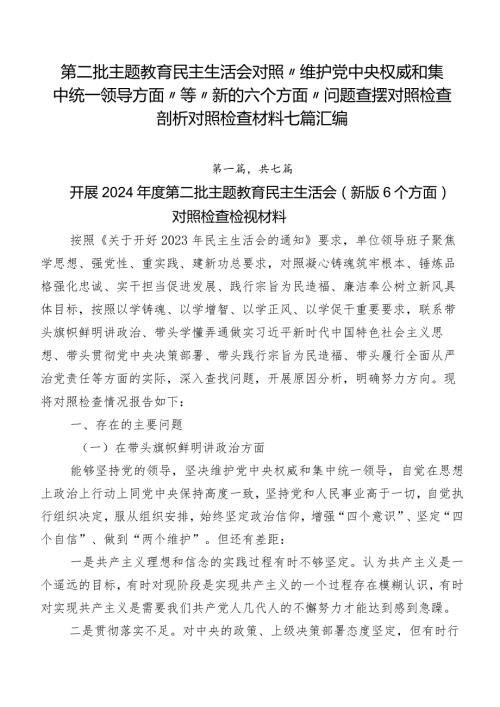 第二批主题教育民主生活会对照〃维护党中央权威和集中统一领导方面〃等〃新的六个方面〃问题查摆对照检查剖析对照检查材料七篇汇编

第一篇，共七篇

开展2024年度第二批主题教育民主生活会（新版6个方面）对照检查检视材料

按照《关于开好2023年民主生活会的通知》要求，单位领导班子聚焦学思想、强党性、重实践、建新功总要求，对照凝心铸魂筑牢根本、锤炼品格强化忠诚、实干担当促进发展、践行宗旨为民造福、廉洁奉公树立新风具体目标，按照以学铸魂、以学增智、以学正风、以学促干重要要求，联系带头旗帜鲜明讲政治、带头学懂弄通做实习近平新时代中国特色社会主义思想、带头贯彻党中央决策部署、带头践行宗旨为民造福、带头履行全面从严治党责任等方面的实际，深入查找问题，开展原因分析，明确努力方向。现将对照检查情况报告如下：

一、存在的主要问题

（一）在带头旗帜鲜明讲政治方面

能够坚持党的领导，坚决维护党中央权威和集中统一领导，自觉在思想上政治上行动上同党中央保持高度一致，坚持党和人民事业高于一切，自觉执行组织决定，服从组织安排，始终坚定政治信仰，增强“四个意识”、坚定“四个自信”、做到“两个维护”。但还有差距：

一是共产主义理想和信念的实践过程有时不够坚定。认为共产主义是一个遥远的目标，有时对现阶段是实现共产主义的一个过程存在模糊认识，有时对实现共产主义是需要我们共产党人几代人的不懈努力才能达到感到急躁。

二是贯彻落实不足。对中央的政策、上级决策部署态度坚定，但有时行